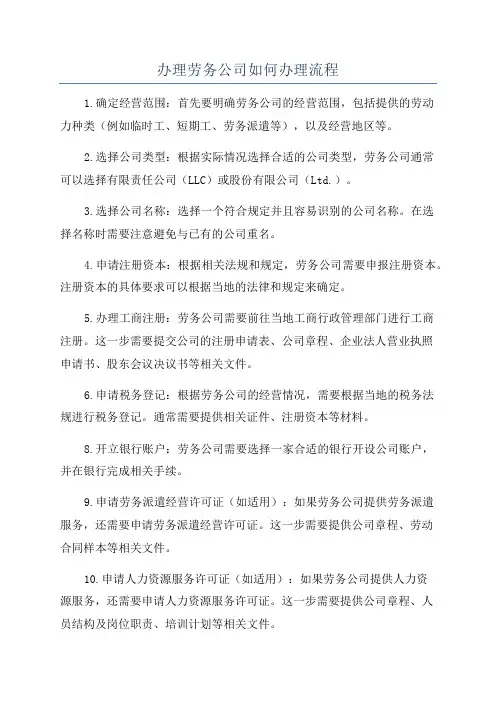 办理劳务公司如何办理流程

1.确定经营范围：首先要明确劳务公司的经营范围，包括提供的劳动力种类（例如临时工、短期工、劳务派遣等），以及经营地区等。

2.选择公司类型：根据实际情况选择合适的公司类型，劳务公司通常可以选择有限责任公司（LLC）或股份有限公司（Ltd.）。

3.选择公司名称：选择一个符合规定并且容易识别的公司名称。在选择名称时需要注意避免与已有的公司重名。

4.申请注册资本：根据相关法规和规定，劳务公司需要申报注册资本。注册资本的具体要求可以根据当地的法律和规定来确定。

5.办理工商注册：劳务公司需要前往当地工商行政管理部门进行工商注册。这一步需要提交公司的注册申请表、公司章程、企业法人营业执照申请书、股东会议决议书等相关文件。

6.申请税务登记：根据劳务公司的经营情况，需要根据当地的税务法规进行税务登记。通常需要提供相关证件、注册资本等材料。

8.开立银行账户：劳务公司需要选择一家合适的银行开设公司账户，并在银行完成相关手续。

9.申请劳务派遣经营许可证（如适用）：如果劳务公司提供劳务派遣服务，还需要申请劳务派遣经营许可证。这一步需要提供公司章程、劳动合同样本等相关文件。

10.申请人力资源服务许可证（如适用）：如果劳务公司提供人力资源服务，还需要申请人力资源服务许可证。这一步需要提供公司章程、人员结构及岗位职责、培训计划等相关文件。